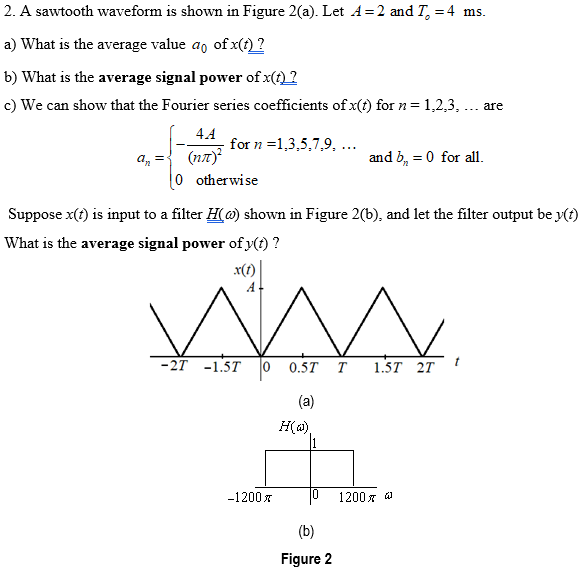 2. A sawtooth waveform is shown in Figure 2(a). Let $A = 2$ and $T_o = 4$ ms.

a) What is the average value $a_0$ of $x(t)$ ?

b) What is the **average signal power** of $x(t)$ ?

c) We can show that the Fourier series coefficients of $x(t)$ for $n = 1,2,3, \ldots$ are

$a_n = \begin{cases} -\frac{4A}{(n\pi)^2} & \text{for } n = 1,3,5,7,9, \ldots \\ 0 & \text{otherwise} \end{cases}$ and $b_n = 0$ for all.

Suppose $x(t)$ is input to a filter $H(\omega)$ shown in Figure 2(b), and let the filter output be $y(t)$

What is the **average signal power** of $y(t)$ ?

$x(t)$
$A$
$-2T$ $-1.5T$ $0$ $0.5T$ $T$ $1.5T$ $2T$ $t$

(a)

$H(\omega)$
1
$-1200\pi$ $0$ $1200\pi$ $\omega$

(b)

Figure 2